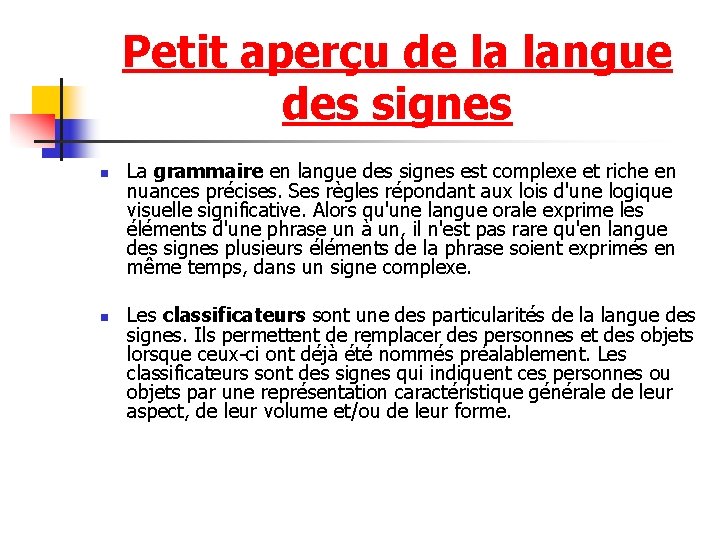 Petit aperçu de la langue des signes

La grammaire en langue des signes est complexe et riche en nuances précises. Ses règles répondant aux lois d'une logique visuelle significative. Alors qu'une langue orale exprime les éléments d'une phrase un à un, il n'est pas rare qu'en langue des signes plusieurs éléments de la phrase soient exprimés en même temps, dans un signe complexe.

Les classificateurs sont une des particularités de la langue des signes. Ils permettent de remplacer des personnes et des objets lorsque ceux-ci ont déjà été nommés préalablement. Les classificateurs sont des signes qui indiquent ces personnes ou objets par une représentation caractéristique générale de leur aspect, de leur volume et/ou de leur forme.